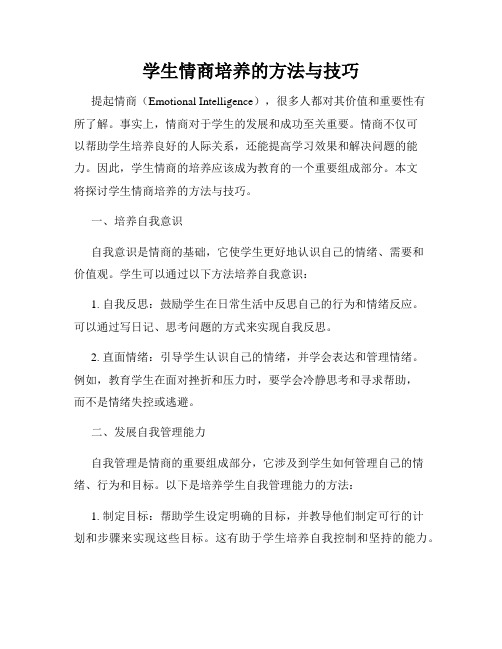 学生情商培养的方法与技巧

提起情商（Emotional Intelligence），很多人都对其价值和重要性有所了解。事实上，情商对于学生的发展和成功至关重要。情商不仅可以帮助学生培养良好的人际关系，还能提高学习效果和解决问题的能力。因此，学生情商的培养应该成为教育的一个重要组成部分。本文将探讨学生情商培养的方法与技巧。

一、培养自我意识

自我意识是情商的基础，它使学生更好地认识自己的情绪、需要和价值观。学生可以通过以下方法培养自我意识：

1. 自我反思：鼓励学生在日常生活中反思自己的行为和情绪反应。可以通过写日记、思考问题的方式来实现自我反思。

2. 直面情绪：引导学生认识自己的情绪，并学会表达和管理情绪。例如，教育学生在面对挫折和压力时，要学会冷静思考和寻求帮助，而不是情绪失控或逃避。

二、发展自我管理能力

自我管理是情商的重要组成部分，它涉及到学生如何管理自己的情绪、行为和目标。以下是培养学生自我管理能力的方法：

1. 制定目标：帮助学生设定明确的目标，并教导他们制定可行的计划和步骤来实现这些目标。这有助于学生培养自我控制和坚持的能力。